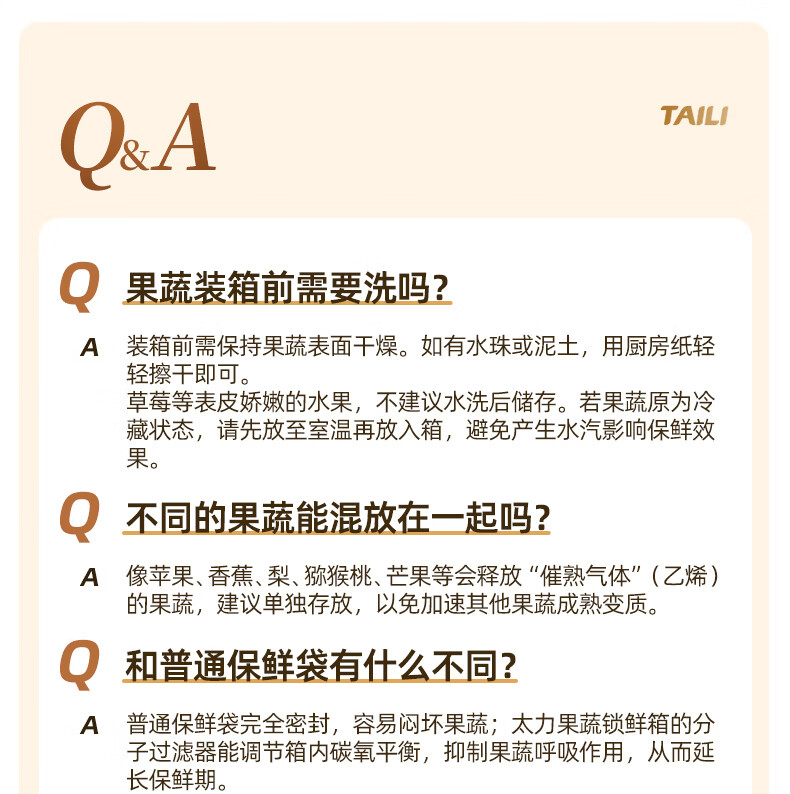 Q&A

TAILI

Q 果蔬装箱前需要洗吗?

A 装箱前需保持果蔬表面干燥。如有水珠或泥土，用厨房纸轻轻擦干即可。
草莓等表皮娇嫩的水果，不建议水洗后储存。若果蔬原为冷藏状态，请先放至室温再放入箱，避免产生水汽影响保鲜效果。

Q 不同的果蔬能混放在一起吗?

A 像苹果、香蕉、梨、猕猴桃、芒果等会释放“催熟气体”（乙烯）的果蔬，建议单独存放，以免加速其他果蔬成熟变质。

Q 和普通保鲜袋有什么不同?

A 普通保鲜袋完全密封，容易闷坏果蔬；太力果蔬锁鲜箱的分子过滤器能调节箱内碳氧平衡，抑制果蔬呼吸作用，从而延长保鲜期。